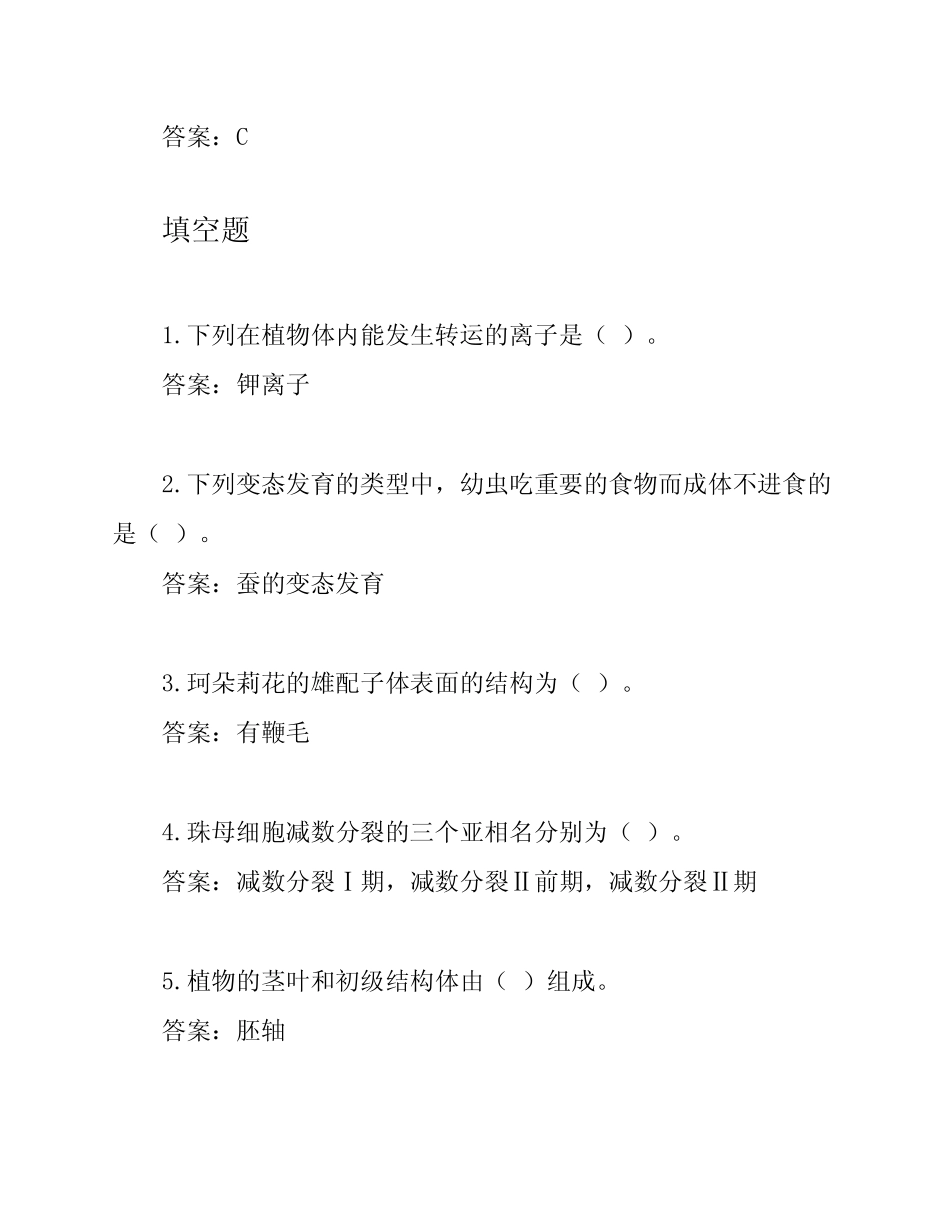 答案：C

填空题

1.下列在植物体内能发生转运的离子是（ ）。

答案：钾离子

2.下列变态发育的类型中，幼虫吃重要的食物而成体不进食的是（ ）。

答案：蚕的变态发育

3.珂朵莉花的雄配子体表面的结构为（ ）。

答案：有鞭毛

4.珠母细胞减数分裂的三个亚相名分别为（ ）。

答案：减数分裂Ⅰ期，减数分裂Ⅱ前期，减数分裂Ⅱ期

5.植物的茎叶和初级结构体由（ ）组成。

答案：胚轴